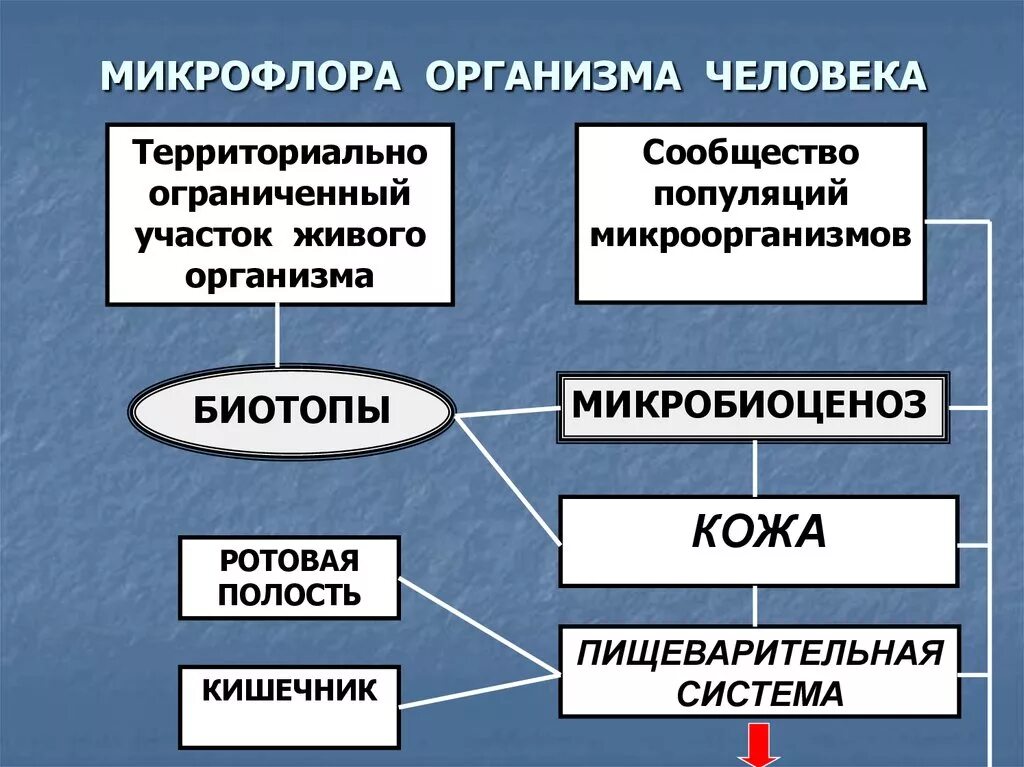 МИКРОФЛОРА ОРГАНИЗМА ЧЕЛОВЕКА

Территориально ограниченный участок живого организма

Сообщество популяций микроорганизмов

БИОТОПЫ

МИКРОБИОЦЕНОЗ

КОЖА

РОТОВАЯ ПОЛОСТЬ

КИШЕЧНИК

ПИЩЕВАРИТЕЛЬНАЯ СИСТЕМА